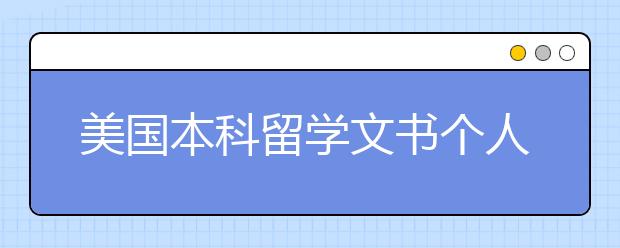 美国本科留学文书个人